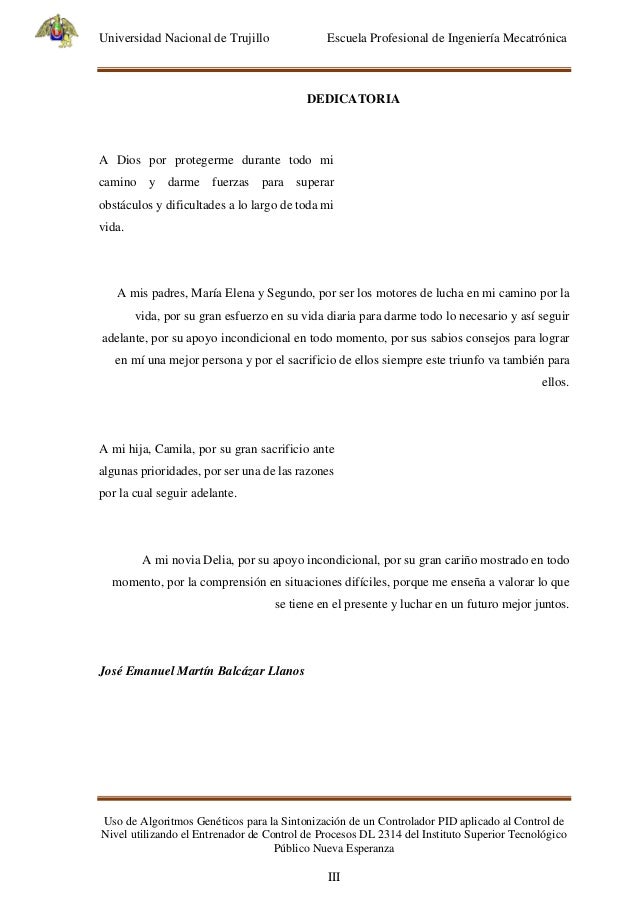 Universidad Nacional de Trujillo Escuela Profesional de Ingeniería Mecatrónica

DEDICATORIA

A Dios por protegerme durante todo mi camino y darme fuerzas para superar obstáculos y dificultades a lo largo de toda mi vida.

A mis padres, María Elena y Segundo, por ser los motores de lucha en mi camino por la vida, por su gran esfuerzo en su vida diaria para darme todo lo necesario y así seguir adelante, por su apoyo incondicional en todo momento, por sus sabios consejos para lograr en mí una mejor persona y por el sacrificio de ellos siempre este triunfo va también para ellos.

A mi hija, Camila, por su gran sacrificio ante algunas prioridades, por ser una de las razones por la cual seguir adelante.

A mi novia Delia, por su apoyo incondicional, por su gran cariño mostrado en todo momento, por la comprensión en situaciones difíciles, porque me enseña a valorar lo que se tiene en el presente y luchar en un futuro mejor juntos.

José Emanuel Martín Balcázar Llanos

Uso de Algoritmos Genéticos para la Sintonización de un Controlador PID aplicado al Control de Nivel utilizando el Entrenador de Control de Procesos DL 2314 del Instituto Superior Tecnológico Público Nueva Esperanza

III